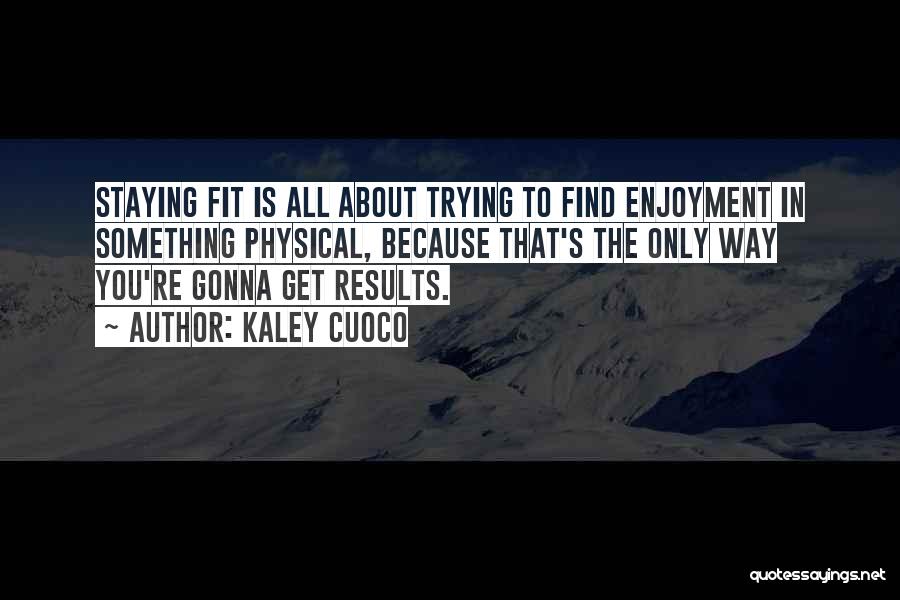 STAYING FIT IS ALL ABOUT TRYING TO FIND ENJOYMENT IN SOMETHING PHYSICAL, BECAUSE THAT'S THE ONLY WAY YOU'RE GONNA GET RESULTS.
~ AUTHOR: KALEY CUOCO

quotessayings.net